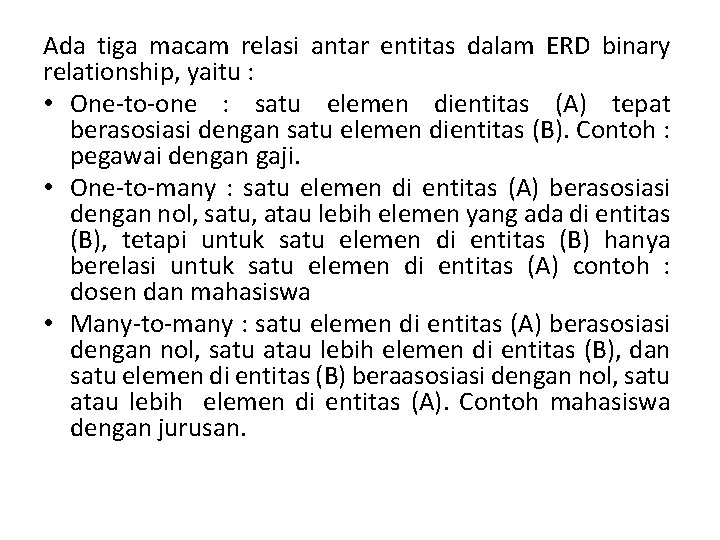 Ada tiga macam relasi antar entitas dalam ERD binary relationship, yaitu :

• One-to-one : satu elemen dientitas (A) tepat berasosiasi dengan satu elemen dientitas (B). Contoh : pegawai dengan gaji.

• One-to-many : satu elemen di entitas (A) berasosiasi dengan nol, satu, atau lebih elemen yang ada di entitas (B), tetapi untuk satu elemen di entitas (B) hanya berelasi untuk satu elemen di entitas (A) contoh : dosen dan mahasiswa

• Many-to-many : satu elemen di entitas (A) berasosiasi dengan nol, satu atau lebih elemen di entitas (B), dan satu elemen di entitas (B) beraasosiasi dengan nol, satu atau lebih elemen di entitas (A). Contoh mahasiswa dengan jurusan.